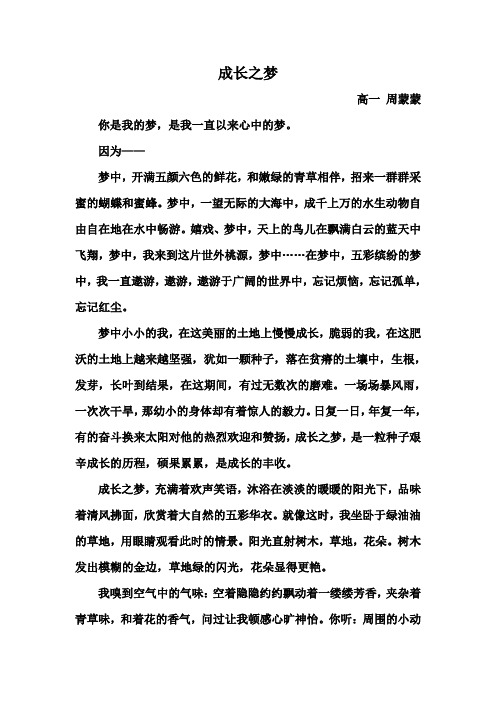 成长之梦

高一 周蒙蒙

你是我的梦，是我一直以来心中的梦。

因为——

梦中，开满五颜六色的鲜花，和嫩绿的青草相伴，招来一群群采蜜的蝴蝶和蜜蜂。梦中，一望无际的大海中，成千上万的水生动物自由自在地在水中畅游。嬉戏、梦中，天上的鸟儿在飘满白云的蓝天中飞翔，梦中，我来到这片世外桃源，梦中……在梦中，五彩缤纷的梦中，我一直遨游，遨游，遨游于广阔的世界中，忘记烦恼，忘记孤单，忘记红尘。

梦中小小的我，在这美丽的土地上慢慢成长，脆弱的我，在这肥沃的土地上越来越坚强，犹如一颗种子，落在贫瘠的土壤中，生根，发芽，长叶到结果，在这期间，有过无数次的磨难。一场场暴风雨，一次次干旱，那幼小的身体却有着惊人的毅力。日复一日，年复一年，有的奋斗换来太阳对他的热烈欢迎和赞扬，成长之梦，是一粒种子艰辛成长的历程，硕果累累，是成长的丰收。

成长之梦，充满着欢声笑语，沐浴在淡淡的暖暖的阳光下，品味着清风拂面，欣赏着大自然的五彩华衣。就像这时，我坐卧于绿油油的草地，用眼睛观看此时的情景。阳光直射树木，草地，花朵。树木发出模糊的金边，草地绿的闪光，花朵显得更艳。

我嗅到空气中的气味：空着隐隐约约飘动着一缕缕芳香，夹杂着青草味，和着花的香气，问过让我顿感心旷神怡。你听：周围的小动